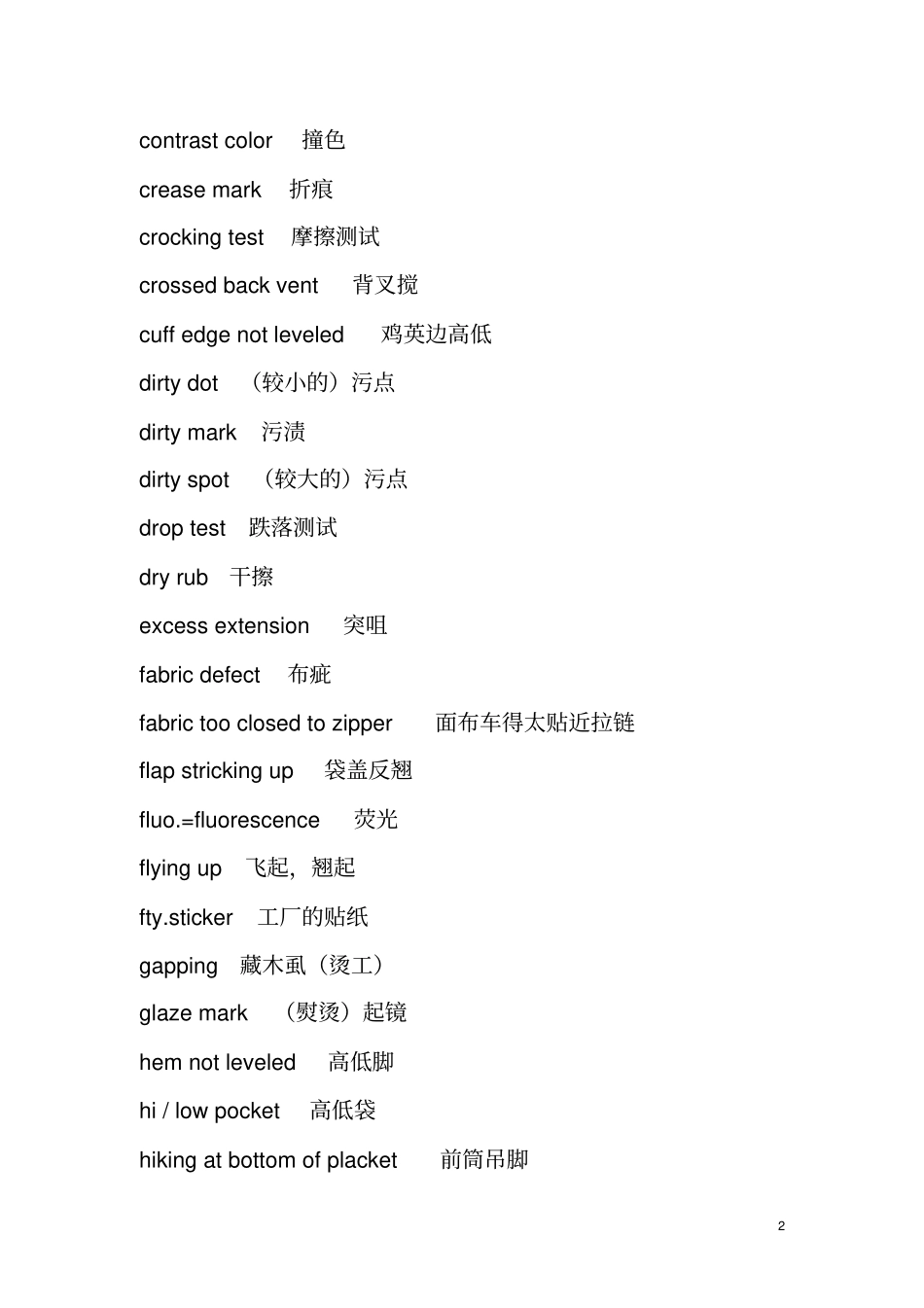 contrast color 撞色

crease mark 折痕

crocking test 摩擦测试

crossed back vent 背叉搅

cuff edge not leveled 鸡英边高低

dirty dot （较小的）污点

dirty mark 污渍

dirty spot （较大的）污点

drop test 跌落测试

dry rub 干擦

excess extension 突咀

fabric defect 布疵

fabric too closed to zipper 面布车得太贴近拉链

flap stricking up 袋盖反翘

fluo.=fluorescence 荧光

flying up 飞起，翘起

fty.sticker 工厂的贴纸

gapping 藏木虱（烫工）

glaze mark （熨烫）起镜

hem not leveled 高低脚

hi / low pocket 高低袋

hiking at bottom of placket 前筒吊脚

2